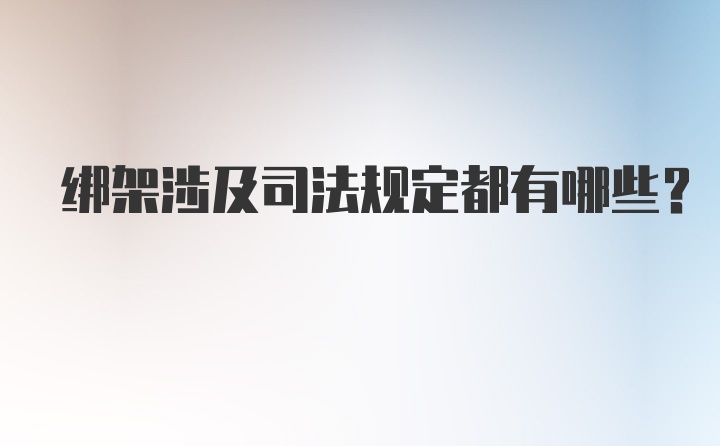 绑架涉及司法规定都有哪些？